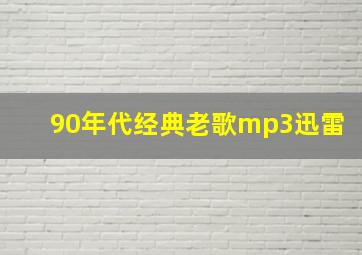 90年代经典老歌mp3迅雷